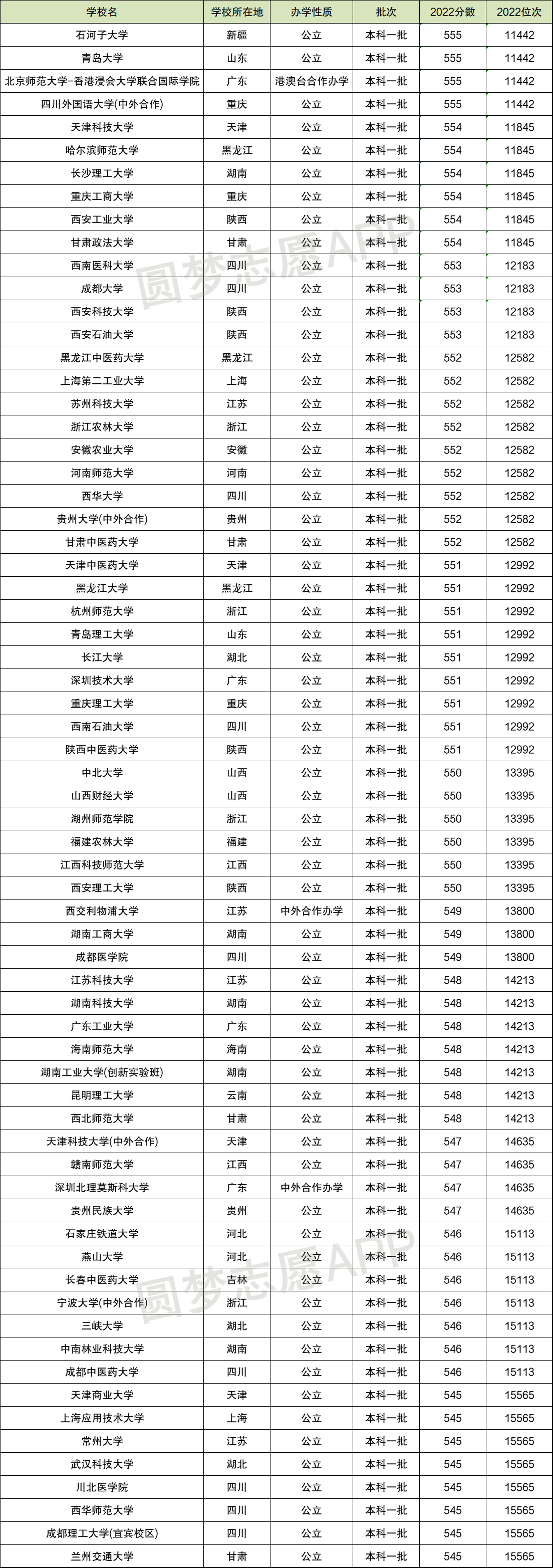 | 学校名 | 学校所在地 | 办学性质 | 批次 | 2022分数 | 2022位次 |
|---|---|---|---|---|---|
| 石河子大学 | 新疆 | 公立 | 本科一批 | 555 | 11442 |
| 青岛大学 | 山东 | 公立 | 本科一批 | 555 | 11442 |
| 北京师范大学-香港浸会大学联合国际学院 | 广东 | 港澳台合作办学 | 本科一批 | 555 | 11442 |
| 四川外国语大学(中外合作) | 重庆 | 公立 | 本科一批 | 555 | 11442 |
| 天津科技大学 | 天津 | 公立 | 本科一批 | 554 | 11845 |
| 哈尔滨师范大学 | 黑龙江 | 公立 | 本科一批 | 554 | 11845 |
| 长沙理工大学 | 湖南 | 公立 | 本科一批 | 554 | 11845 |
| 重庆工商大学 | 重庆 | 公立 | 本科一批 | 554 | 11845 |
| 西安工业大学 | 陕西 | 公立 | 本科一批 | 554 | 11845 |
| 甘肃政法大学 | 甘肃 | 公立 | 本科一批 | 554 | 11845 |
| 西南医科大学 | 四川 | 公立 | 本科一批 | 553 | 12183 |
| 成都大学 | 四川 | 公立 | 本科一批 | 553 | 12183 |
| 西安科技大学 | 陕西 | 公立 | 本科一批 | 553 | 12183 |
| 西安石油大学 | 陕西 | 公立 | 本科一批 | 553 | 12183 |
| 黑龙江中医药大学 | 黑龙江 | 公立 | 本科一批 | 552 | 12582 |
| 上海第二工业大学 | 上海 | 公立 | 本科一批 | 552 | 12582 |
| 苏州科技大学 | 江苏 | 公立 | 本科一批 | 552 | 12582 |
| 浙江农林大学 | 浙江 | 公立 | 本科一批 | 552 | 12582 |
| 安徽农业大学 | 安徽 | 公立 | 本科一批 | 552 | 12582 |
| 河南师范大学 | 河南 | 公立 | 本科一批 | 552 | 12582 |
| 西华大学 | 四川 | 公立 | 本科一批 | 552 | 12582 |
| 贵州大学(中外合作) | 贵州 | 公立 | 本科一批 | 552 | 12582 |
| 甘肃中医药大学 | 甘肃 | 公立 | 本科一批 | 552 | 12582 |
| 天津中医药大学 | 天津 | 公立 | 本科一批 | 551 | 12992 |
| 黑龙江大学 | 黑龙江 | 公立 | 本科一批 | 551 | 12992 |
| 杭州师范大学 | 浙江 | 公立 | 本科一批 | 551 | 12992 |
| 青岛理工大学 | 山东 | 公立 | 本科一批 | 551 | 12992 |
| 长江大学 | 湖北 | 公立 | 本科一批 | 551 | 12992 |
| 深圳技术大学 | 广东 | 公立 | 本科一批 | 551 | 12992 |
| 重庆理工大学 | 重庆 | 公立 | 本科一批 | 551 | 12992 |
| 西南石油大学 | 四川 | 公立 | 本科一批 | 551 | 12992 |
| 陕西中医药大学 | 陕西 | 公立 | 本科一批 | 551 | 12992 |
| 中北大学 | 山西 | 公立 | 本科一批 | 550 | 13395 |
| 山西财经大学 | 山西 | 公立 | 本科一批 | 550 | 13395 |
| 湖州师范学院 | 浙江 | 公立 | 本科一批 | 550 | 13395 |
| 福建农林大学 | 福建 | 公立 | 本科一批 | 550 | 13395 |
| 江西科技师范大学 | 江西 | 公立 | 本科一批 | 550 | 13395 |
| 西安理工大学 | 陕西 | 公立 | 本科一批 | 550 | 13395 |
| 西交利物浦大学 | 江苏 | 中外合作办学 | 本科一批 | 549 | 13800 |
| 湖南工商大学 | 湖南 | 公立 | 本科一批 | 549 | 13800 |
| 成都医学院 | 四川 | 公立 | 本科一批 | 549 | 13800 |
| 江苏科技大学 | 江苏 | 公立 | 本科一批 | 548 | 14213 |
| 湖南科技大学 | 湖南 | 公立 | 本科一批 | 548 | 14213 |
| 广东工业大学 | 广东 | 公立 | 本科一批 | 548 | 14213 |
| 海南师范大学 | 海南 | 公立 | 本科一批 | 548 | 14213 |
| 湖南工业大学(创新实验班) | 湖南 | 公立 | 本科一批 | 548 | 14213 |
| 昆明理工大学 | 云南 | 公立 | 本科一批 | 548 | 14213 |
| 西北师范大学 | 甘肃 | 公立 | 本科一批 | 548 | 14213 |
| 天津科技大学(中外合作) | 天津 | 公立 | 本科一批 | 547 | 14635 |
| 赣南师范大学 | 江西 | 公立 | 本科一批 | 547 | 14635 |
| 深圳北理莫斯科大学 | 广东 | 中外合作办学 | 本科一批 | 547 | 14635 |
| 贵州民族大学 | 贵州 | 公立 | 本科一批 | 547 | 14635 |
| 石家庄铁道大学 | 河北 | 公立 | 本科一批 | 546 | 15113 |
| 燕山大学 | 河北 | 公立 | 本科一批 | 546 | 15113 |
| 长春中医药大学 | 吉林 | 公立 | 本科一批 | 546 | 15113 |
| 宁波大学(中外合作) | 浙江 | 公立 | 本科一批 | 546 | 15113 |
| 三峡大学 | 湖北 | 公立 | 本科一批 | 546 | 15113 |
| 中南林业科技大学 | 湖南 | 公立 | 本科一批 | 546 | 15113 |
| 成都中医药大学 | 四川 | 公立 | 本科一批 | 546 | 15113 |
| 天津商业大学 | 天津 | 公立 | 本科一批 | 545 | 15565 |
| 上海应用技术大学 | 上海 | 公立 | 本科一批 | 545 | 15565 |
| 常州大学 | 江苏 | 公立 | 本科一批 | 545 | 15565 |
| 武汉科技大学 | 湖北 | 公立 | 本科一批 | 545 | 15565 |
| 川北医学院 | 四川 | 公立 | 本科一批 | 545 | 15565 |
| 西华师范大学 | 四川 | 公立 | 本科一批 | 545 | 15565 |
| 成都理工大学(宜宾校区) | 四川 | 公立 | 本科一批 | 545 | 15565 |
| 兰州交通大学 | 甘肃 | 公立 | 本科一批 | 545 | 15565 |

圆梦志愿APP
圆梦志愿APP